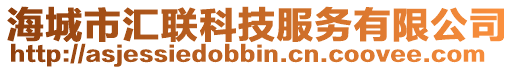 海城市汇联科技服务有限公司
http://asjessiedobbin.cn.coovee.com